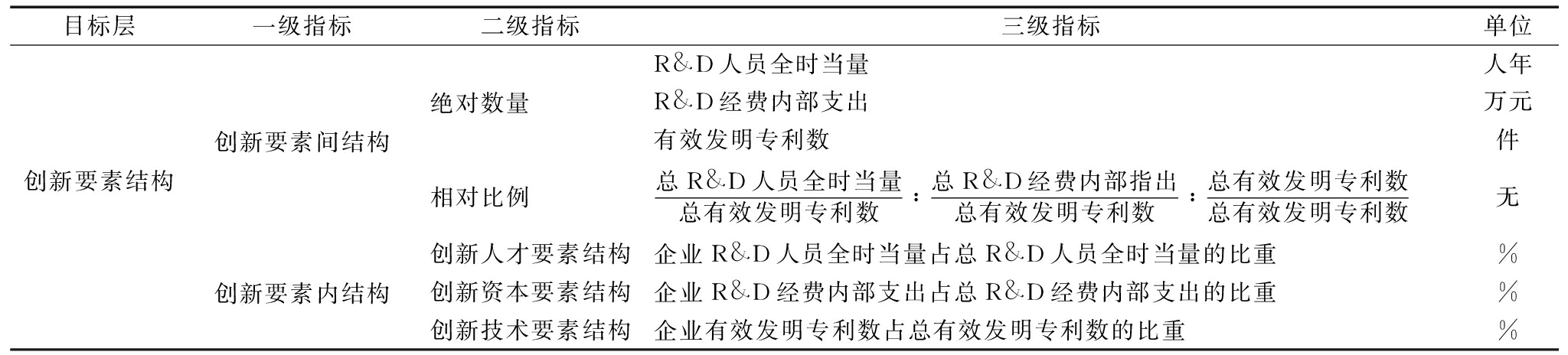 | 目标层 | 一级指标 | 二级指标 | 三级指标 | 单位 |
|---|---|---|---|---|
| 创新要素结构 | 创新要素间结构 | 绝对数量 | R&D人员全时当量 | 人年 |
| | | | R&D经费内部支出 | 万元 |
| | | | 有效发明专利数 | 件 |
| | | 相对比例 | $\frac{总R\&D人员全时当量}{总有效发明专利数}:\frac{总R\&D经费内部指出}{总有效发明专利数}:\frac{总有效发明专利数}{总有效发明专利数}$ | 无 |
| | 创新要素内结构 | 创新人才要素结构 | 企业R&D人员全时当量占总R&D人员全时当量的比重 | % |
| | | 创新资本要素结构 | 企业R&D经费内部支出占总R&D经费内部支出的比重 | % |
| | | 创新技术要素结构 | 企业有效发明专利数占总有效发明专利数的比重 | % |